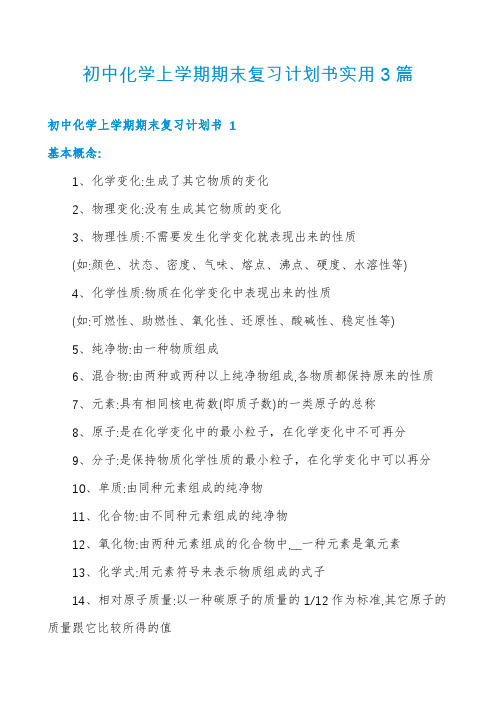 初中化学上学期期末复习计划书实用3篇

初中化学上学期期末复习计划书 1

基本概念:

1、化学变化:生成了其它物质的变化

2、物理变化:没有生成其它物质的变化

3、物理性质:不需要发生化学变化就表现出来的性质

(如:颜色、状态、密度、气味、熔点、沸点、硬度、水溶性等)

4、化学性质:物质在化学变化中表现出来的性质

(如:可燃性、助燃性、氧化性、还原性、酸碱性、稳定性等)

5、纯净物:由一种物质组成

6、混合物:由两种或两种以上纯净物组成,各物质都保持原来的性质

7、元素:具有相同核电荷数(即质子数)的一类原子的总称

8、原子:是在化学变化中的最小粒子，在化学变化中不可再分

9、分子:是保持物质化学性质的最小粒子，在化学变化中可以再分

10、单质:由同种元素组成的纯净物

11、化合物:由不同种元素组成的纯净物

12、氧化物:由两种元素组成的化合物中,__一种元素是氧元素

13、化学式:用元素符号来表示物质组成的式子

14、相对原子质量:以一种碳原子的质量的1/12作为标准,其它原子的质量跟它比较所得的值